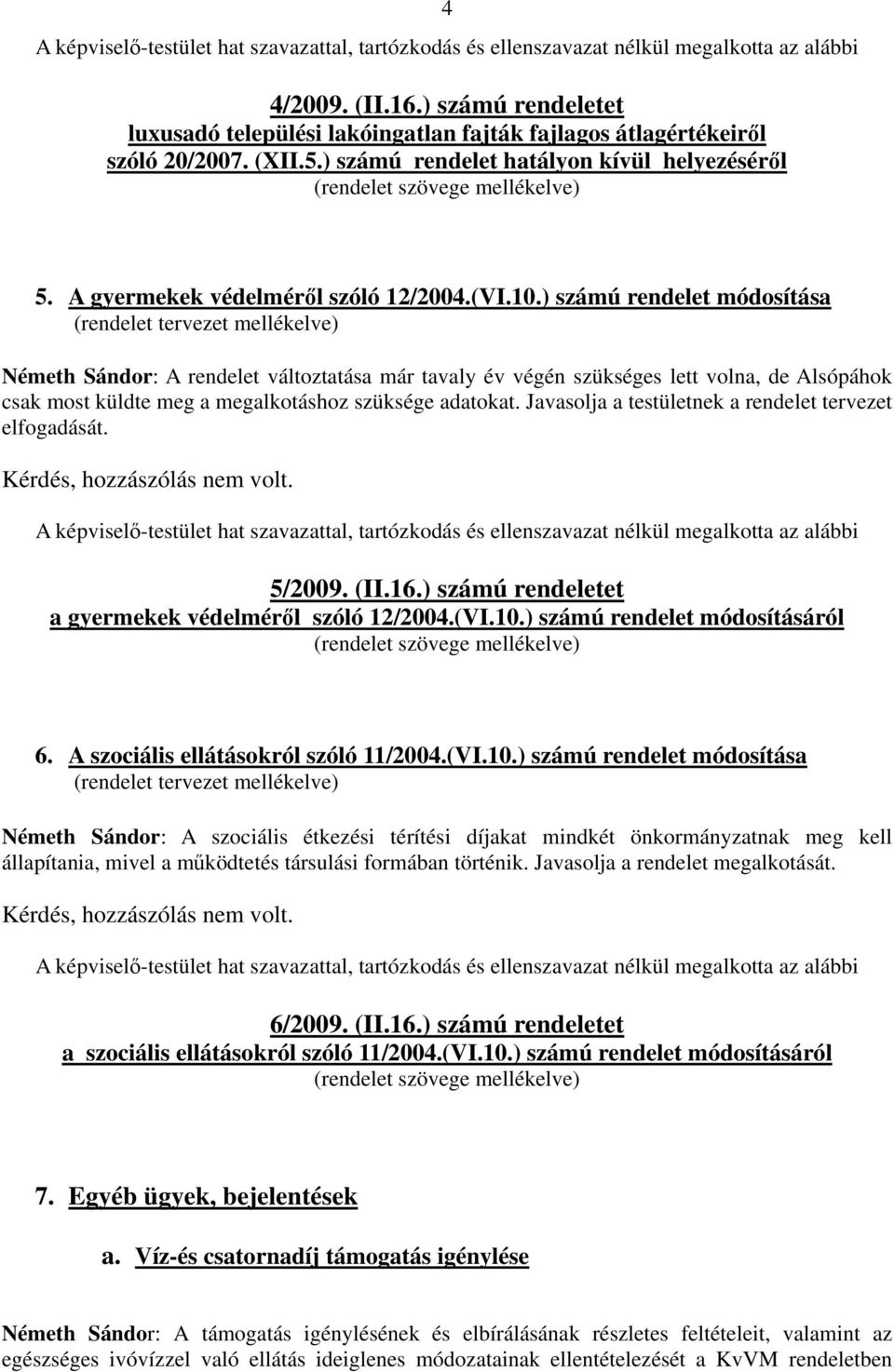 4

A képviselő-testület hat szavazattal, tartózkodás és ellenszavazat nélkül megalkotta az alábbi

4/2009. (II.16.) számú rendeletet
luxusadó települési lakóingatlan fajták fajlagos átlagértékeiről
szóló 20/2007. (XII.5.) számú rendelet hatályon kívül helyezéséről
(rendelet szövege mellékelve)

5. A gyermekek védelméről szóló 12/2004.(VI.10.) számú rendelet módosítása
(rendelet tervezet mellékelve)

Németh Sándor: A rendelet változtatása már tavaly év végén szükséges lett volna, de Alsópáhok csak most küldte meg a megalkotáshoz szüksége adatokat. Javasolja a testületnek a rendelet tervezet elfogadását.

Kérdés, hozzászólás nem volt.

A képviselő-testület hat szavazattal, tartózkodás és ellenszavazat nélkül megalkotta az alábbi

5/2009. (II.16.) számú rendeletet
a gyermekek védelméről szóló 12/2004.(VI.10.) számú rendelet módosításáról
(rendelet szövege mellékelve)

6. A szociális ellátásokról szóló 11/2004.(VI.10.) számú rendelet módosítása
(rendelet tervezet mellékelve)

Németh Sándor: A szociális étkezési térítési díjakat mindkét önkormányzatnak meg kell állapítania, mivel a működtetés társulási formában történik. Javasolja a rendelet megalkotását.

Kérdés, hozzászólás nem volt.

A képviselő-testület hat szavazattal, tartózkodás és ellenszavazat nélkül megalkotta az alábbi

6/2009. (II.16.) számú rendeletet
a szociális ellátásokról szóló 11/2004.(VI.10.) számú rendelet módosításáról
(rendelet szövege mellékelve)

7. Egyéb ügyek, bejelentések

a. Víz-és csatornadíj támogatás igénylése

Németh Sándor: A támogatás igénylésének és elbírálásának részletes feltételeit, valamint az egészséges ivóvízzel való ellátás ideiglenes módozatainak ellentételezését a KvVM rendeletben